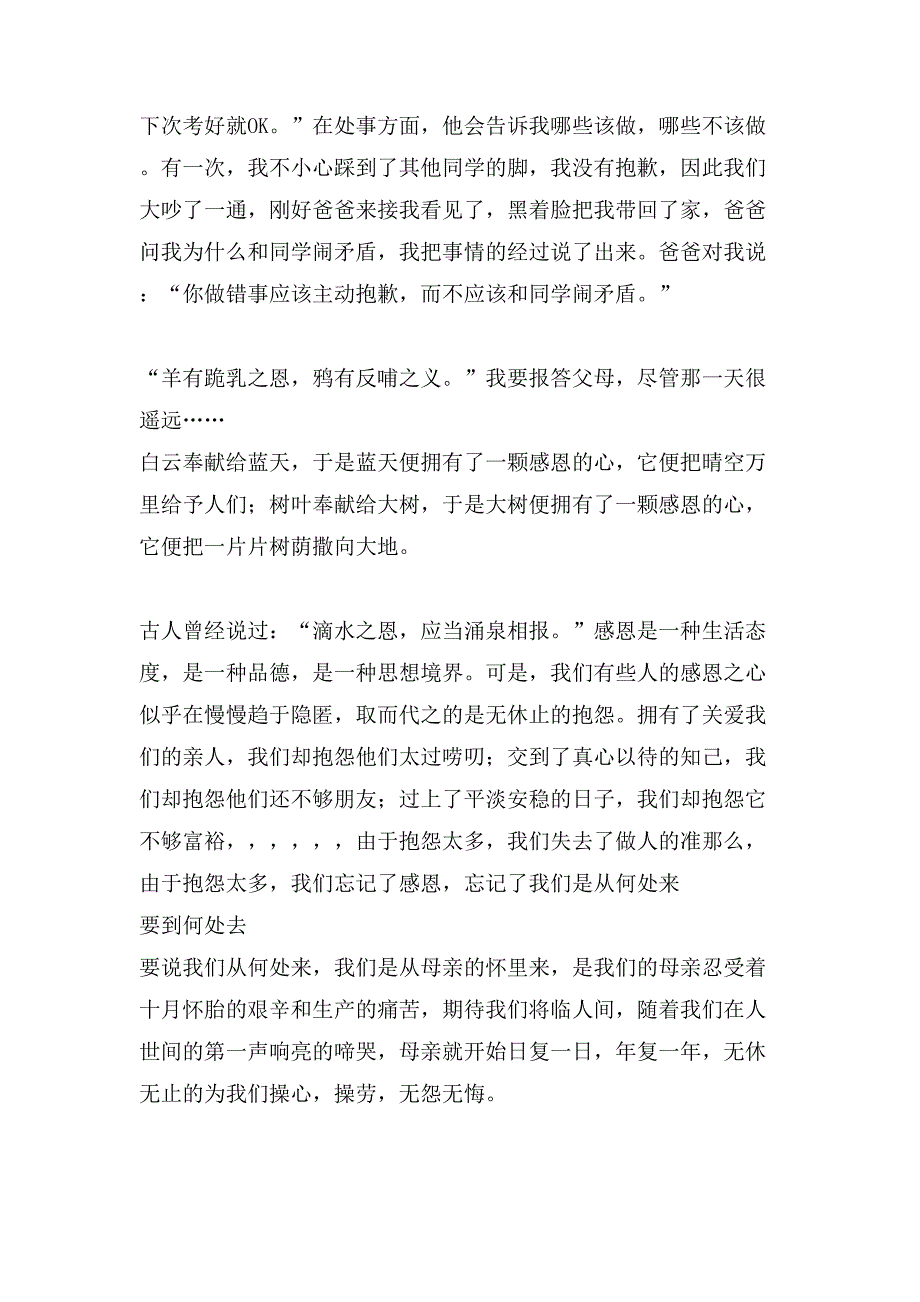 下次考好就OK。”在处事方面，他会告诉我哪些该做，哪些不该做。有一次，我不小心踩到了其他同学的脚，我没有抱歉，因此我们大吵了一通，刚好爸爸来接我看见了，黑着脸把我带回了家，爸爸问我为什么和同学闹矛盾，我把事情的经过说了出来。爸爸对我说：“你做错事应该主动抱歉，而不应该和同学闹矛盾。”

“羊有跪乳之恩，鸦有反哺之义。”我要报答父母，尽管那一天很遥远……
白云奉献给蓝天，于是蓝天便拥有了一颗感恩的心，它便把晴空万里给予人们；树叶奉献给大树，于是大树便拥有了一颗感恩的心，它便把一片片树荫撒向大地。

古人曾经说过：“滴水之恩，应当涌泉相报。”感恩是一种生活态度，是一种品德，是一种思想境界。可是，我们有些人的感恩之心似乎在慢慢趋于隐匿，取而代之的是无休止的抱怨。拥有了关爱我们的亲人，我们却抱怨他们太过唠叨；交到了真心以待的知己，我们却抱怨他们还不够朋友；过上了平淡安稳的日子，我们却抱怨它不够富裕，，，，，，由于抱怨太多，我们失去了做人的准那么，由于抱怨太多，我们忘记了感恩，忘记了我们是从何处来
要到何处去
要说我们从何处来，我们是从母亲的怀里来，是我们的母亲忍受着十月怀胎的艰辛和生产的痛苦，期待我们将临人间，随着我们在人世间的第一声响亮的啼哭，母亲就开始日复一日，年复一年，无休无止的为我们操心，操劳，无怨无悔。